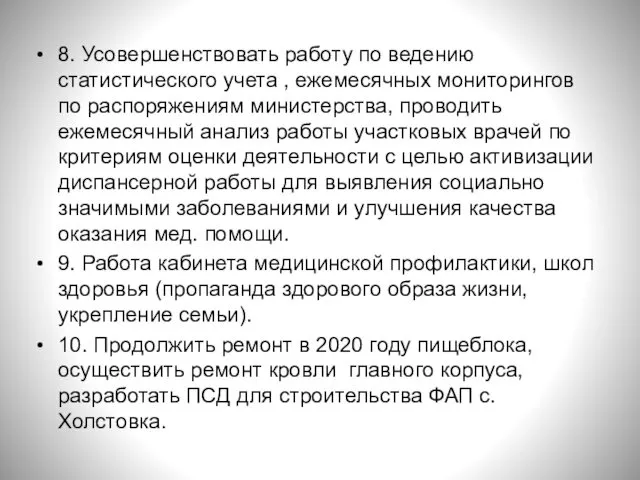 • 8. Усовершенствовать работу по ведению статистического учета , ежемесячных мониторингов по распоряжениям министерства, проводить ежемесячный анализ работы участковых врачей по критериям оценки деятельности с целью активизации диспансерной работы для выявления социально значимыми заболеваниями и улучшения качества оказания мед. помощи.

• 9. Работа кабинета медицинской профилактики, школ здоровья (пропаганда здорового образа жизни, укрепление семьи).

• 10. Продолжить ремонт в 2020 году пищеблока, осуществить ремонт кровли главного корпуса, разработать ПСД для строительства ФАП с. Холстовка.